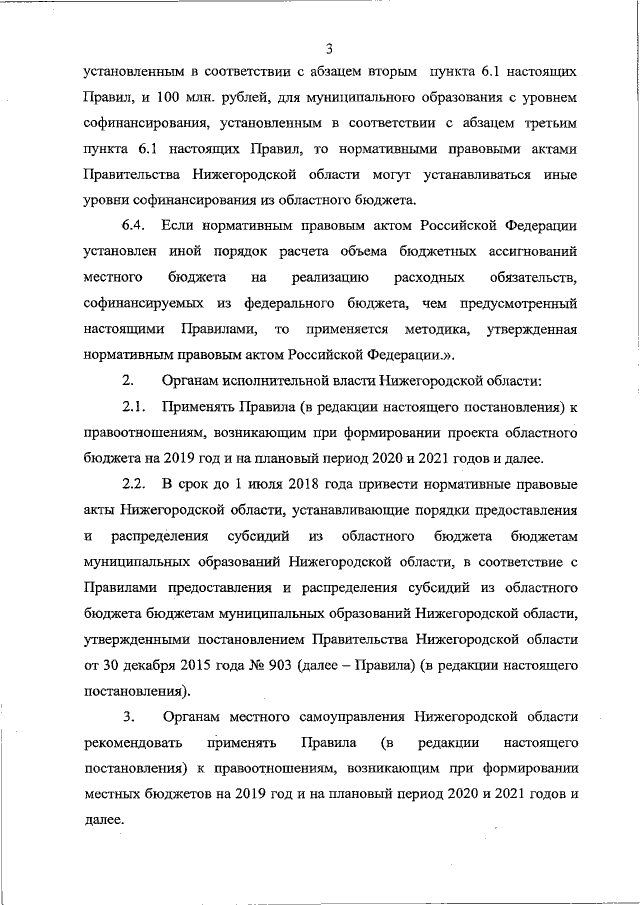 3

установленным в соответствии с абзацем вторым пункта 6.1 настоящих Правил, и 100 млн. рублей, для муниципального образования с уровнем софинансирования, установленным в соответствии с абзацем третьим пункта 6.1 настоящих Правил, то нормативными правовыми актами Правительства Нижегородской области могут устанавливаться иные уровни софинансирования из областного бюджета.

6.4. Если нормативным правовым актом Российской Федерации установлен иной порядок расчета объема бюджетных ассигнований местного бюджета на реализацию расходных обязательств, софинансируемых из федерального бюджета, чем предусмотренный настоящими Правилами, то применяется методика, утвержденная нормативным правовым актом Российской Федерации.».

2. Органам исполнительной власти Нижегородской области:

2.1. Применять Правила (в редакции настоящего постановления) к правоотношениям, возникающим при формировании проекта областного бюджета на 2019 год и на плановый период 2020 и 2021 годов и далее.

2.2. В срок до 1 июля 2018 года привести нормативные правовые акты Нижегородской области, устанавливающие порядки предоставления и распределения субсидий из областного бюджета бюджетам муниципальных образований Нижегородской области, в соответствие с Правилами предоставления и распределения субсидий из областного бюджета бюджетам муниципальных образований Нижегородской области, утвержденными постановлением Правительства Нижегородской области от 30 декабря 2015 года № 903 (далее – Правила) (в редакции настоящего постановления).

3. Органам местного самоуправления Нижегородской области рекомендовать применять Правила (в редакции настоящего постановления) к правоотношениям, возникающим при формировании местных бюджетов на 2019 год и на плановый период 2020 и 2021 годов и далее.